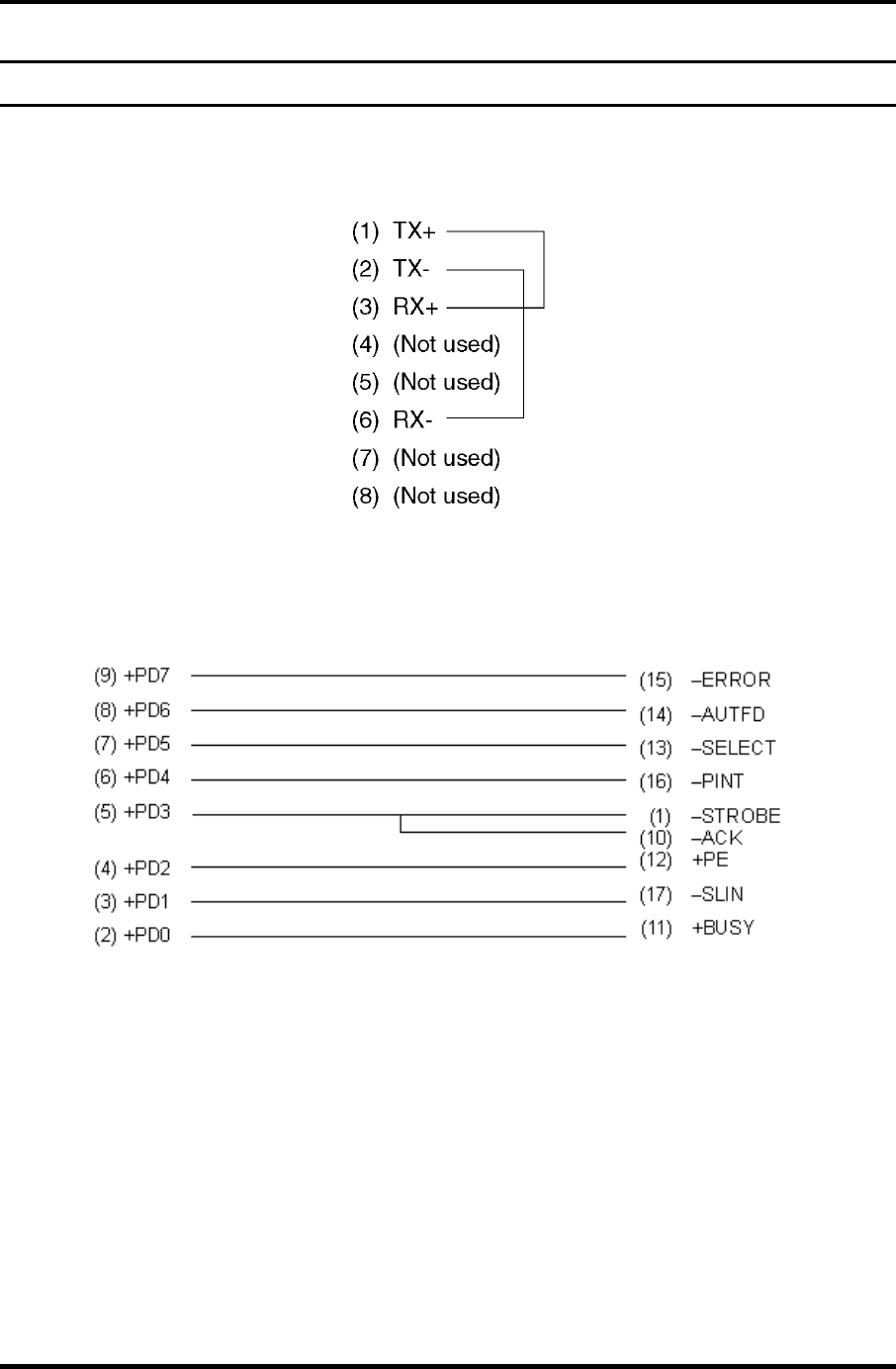 (1) TX+
(2) TX-
(3) RX+
(4) (Not used)
(5) (Not used)
(6) RX-
(7) (Not used)
(8) (Not used)

(9) +PD7
(8) +PD6
(7) +PD5
(6) +PD4
(5) +PD3
(4) +PD2
(3) +PD1
(2) +PD0

(15) –ERROR
(14) –AUTFD
(13) –SELECT
(16) –PINT
(1) –STROBE
(10) –ACK
(12) +PE
(17) –SLIN
(11) +BUSY